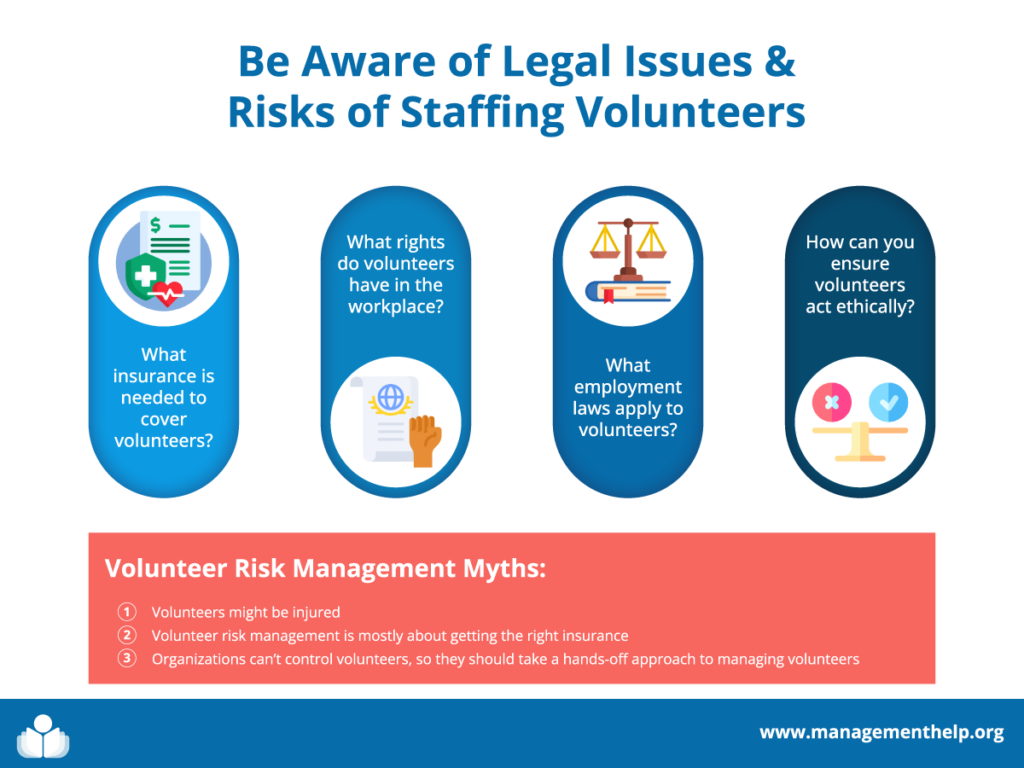 Be Aware of Legal Issues & Risks of Staffing Volunteers

$

What insurance is needed to cover volunteers?

What rights do volunteers have in the workplace?

What employment laws apply to volunteers?

How can you ensure volunteers act ethically?

Volunteer Risk Management Myths:

1 Volunteers might be injured
2 Volunteer risk management is mostly about getting the right insurance
3 Organizations can't control volunteers, so they should take a hands-off approach to managing volunteers

www.managementhelp.org